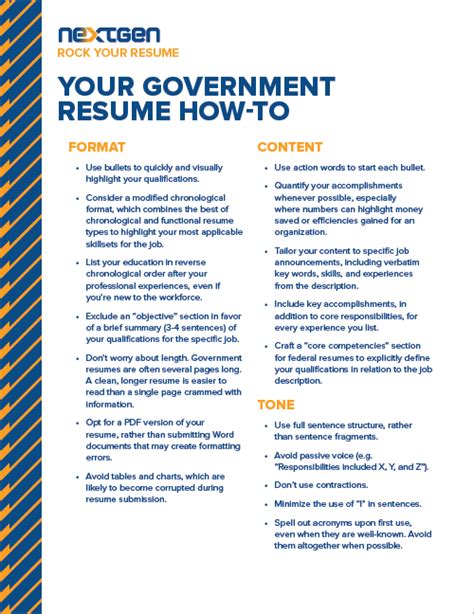 nextgen
ROCK YOUR RESUME

YOUR GOVERNMENT RESUME HOW-TO

FORMAT

• Use bullets to quickly and visually highlight your qualifications.

• Consider a modified chronological format, which combines the best of chronological and functional resume types to highlight your most applicable skillsets for the job.

• List your education in reverse chronological order after your professional experiences, even if you're new to the workforce.

• Exclude an "objective" section in favor of a brief summary (3-4 sentences) of your qualifications for the specific job.

• Don't worry about length. Government resumes are often several pages long. A clean, longer resume is easier to read than a single page crammed with information.

• Opt for a PDF version of your resume, rather than submitting Word documents that may create formatting errors.

• Avoid tables and charts, which are likely to become corrupted during resume submission.

CONTENT

• Use action words to start each bullet.

• Quantify your accomplishments whenever possible, especially where numbers can highlight money saved or efficiencies gained for an organization.

• Tailor your content to specific job announcements, including verbatim key words, skills, and experiences from the description.

• Include key accomplishments, in addition to core responsibilities, for every experience you list.

• Craft a "core competencies" section for federal resumes to explicitly define your qualifications in relation to the job description.

TONE

• Use full sentence structure, rather than sentence fragments.

• Avoid passive voice (e.g. "Responsibilities included X, Y, and Z").

• Don't use contractions.

• Minimize the use of "I" in sentences.

• Spell out acronyms upon first use, even when they are well-known. Avoid them altogether when possible.